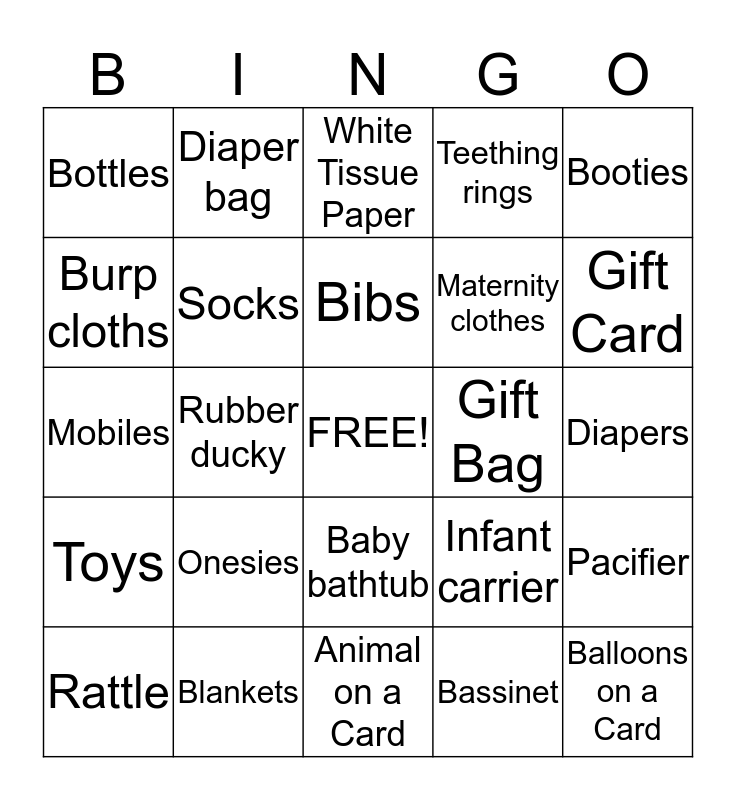 | B | I | N | G | O |
|---|---|---|---|---|
| Bottles | Diaper bag | White Tissue Paper | Teething rings | Booties |
| Burp cloths | Socks | Bibs | Maternity clothes | Gift Card |
| Mobiles | Rubber ducky | FREE! | Gift Bag | Diapers |
| Toys | Onesies | Baby bathtub | Infant carrier | Pacifier |
| Rattle | Blankets | Animal on a Card | Bassinet | Balloons on a Card |